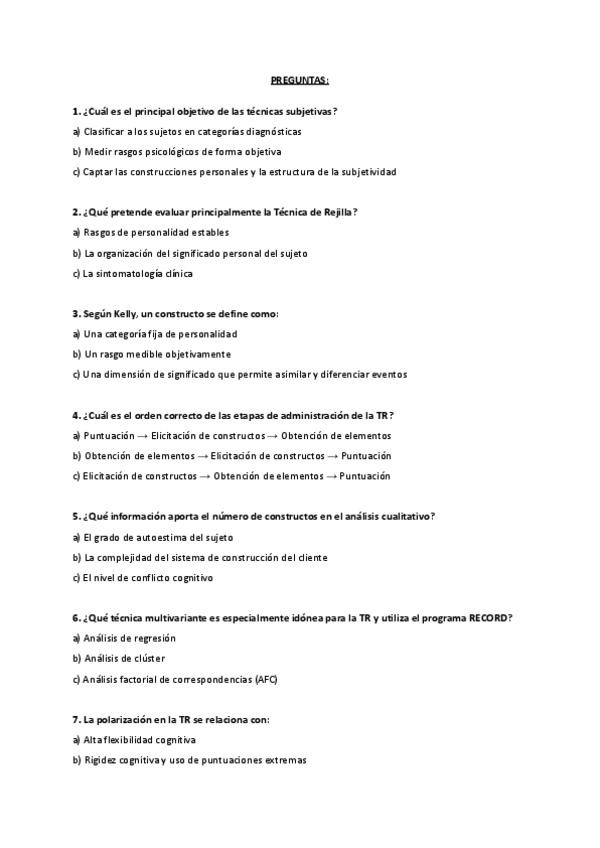 PREGUNTAS:

1. ¿Cuál es el principal objetivo de las técnicas subjetivas?

a) Clasificar a los sujetos en categorías diagnósticas

b) Medir rasgos psicológicos de forma objetiva

c) Captar las construcciones personales y la estructura de la subjetividad

2. ¿Qué pretende evaluar principalmente la Técnica de Rejilla?

a) Rasgos de personalidad estables

b) La organización del significado personal del sujeto

c) La sintomatología clínica

3. Según Kelly, un constructo se define como:

a) Una categoría fija de personalidad

b) Un rasgo medible objetivamente

c) Una dimensión de significado que permite asimilar y diferenciar eventos

4. ¿Cuál es el orden correcto de las etapas de administración de la TR?

a) Puntuación → Elicitación de constructos → Obtención de elementos

b) Obtención de elementos → Elicitación de constructos → Puntuación

c) Elicitación de constructos → Obtención de elementos → Puntuación

5. ¿Qué información aporta el número de constructos en el análisis cualitativo?

a) El grado de autoestima del sujeto

b) La complejidad del sistema de construcción del cliente

c) El nivel de conflicto cognitivo

6. ¿Qué técnica multivariante es especialmente idónea para la TR y utiliza el programa RECORD?

a) Análisis de regresión

b) Análisis de clúster

c) Análisis factorial de correspondencias (AFC)

7. La polarización en la TR se relaciona con:

a) Alta flexibilidad cognitiva

b) Rigidez cognitiva y uso de puntuaciones extremas